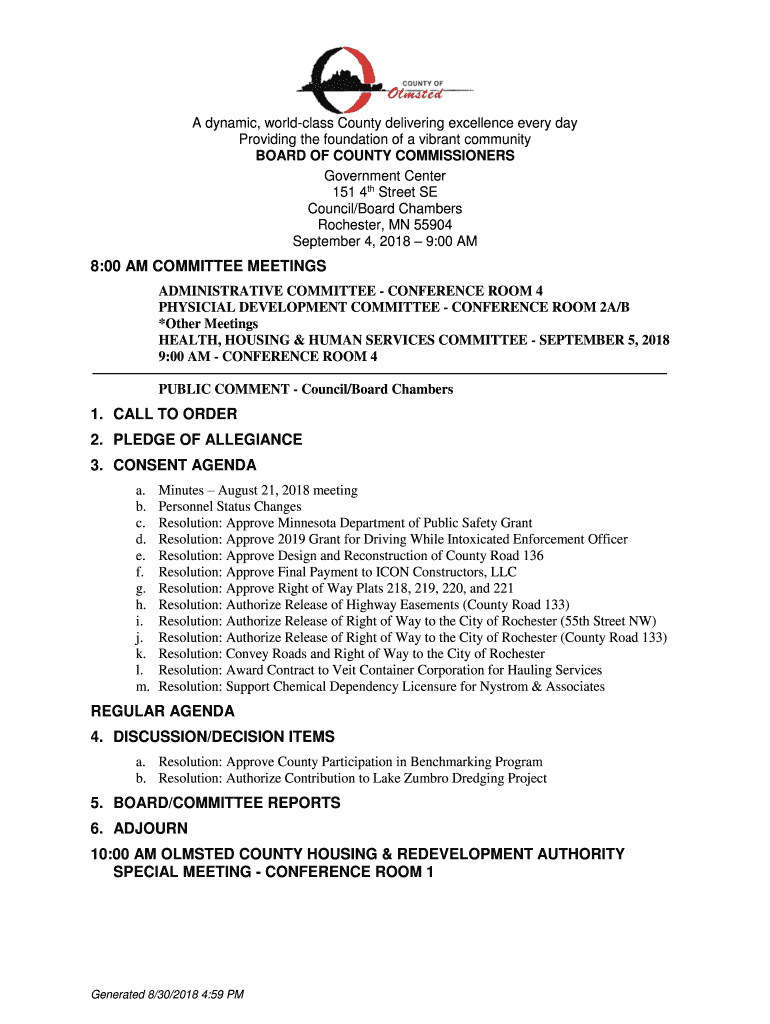 COUNTY OF
Olmsted

A dynamic, world-class County delivering excellence every day
Providing the foundation of a vibrant community
BOARD OF COUNTY COMMISSIONERS
Government Center
151 4$^{th}$ Street SE
Council/Board Chambers
Rochester, MN 55904
September 4, 2018 – 9:00 AM

8:00 AM COMMITTEE MEETINGS

ADMINISTRATIVE COMMITTEE - CONFERENCE ROOM 4
PHYSICIAL DEVELOPMENT COMMITTEE - CONFERENCE ROOM 2A/B
*Other Meetings
HEALTH, HOUSING & HUMAN SERVICES COMMITTEE - SEPTEMBER 5, 2018
9:00 AM - CONFERENCE ROOM 4

PUBLIC COMMENT - Council/Board Chambers

1. CALL TO ORDER

2. PLEDGE OF ALLEGIANCE

3. CONSENT AGENDA

a. Minutes – August 21, 2018 meeting
b. Personnel Status Changes
c. Resolution: Approve Minnesota Department of Public Safety Grant
d. Resolution: Approve 2019 Grant for Driving While Intoxicated Enforcement Officer
e. Resolution: Approve Design and Reconstruction of County Road 136
f. Resolution: Approve Final Payment to ICON Constructors, LLC
g. Resolution: Approve Right of Way Plats 218, 219, 220, and 221
h. Resolution: Authorize Release of Highway Easements (County Road 133)
i. Resolution: Authorize Release of Right of Way to the City of Rochester (55th Street NW)
j. Resolution: Authorize Release of Right of Way to the City of Rochester (County Road 133)
k. Resolution: Convey Roads and Right of Way to the City of Rochester
l. Resolution: Award Contract to Veit Container Corporation for Hauling Services
m. Resolution: Support Chemical Dependency Licensure for Nystrom & Associates

REGULAR AGENDA

4. DISCUSSION/DECISION ITEMS

a. Resolution: Approve County Participation in Benchmarking Program
b. Resolution: Authorize Contribution to Lake Zumbro Dredging Project

5. BOARD/COMMITTEE REPORTS

6. ADJOURN

10:00 AM OLMSTED COUNTY HOUSING & REDEVELOPMENT AUTHORITY SPECIAL MEETING - CONFERENCE ROOM 1

Generated 8/30/2018 4:59 PM